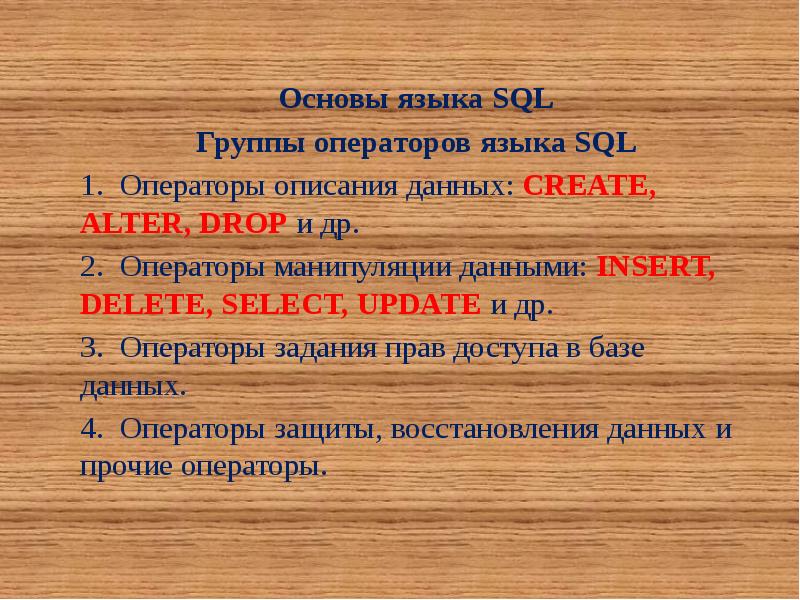 Основы языка SQL

Группы операторов языка SQL

1. Операторы описания данных: CREATE, ALTER, DROP и др.

2. Операторы манипуляции данными: INSERT, DELETE, SELECT, UPDATE и др.

3. Операторы задания прав доступа в базе данных.

4. Операторы защиты, восстановления данных и прочие операторы.